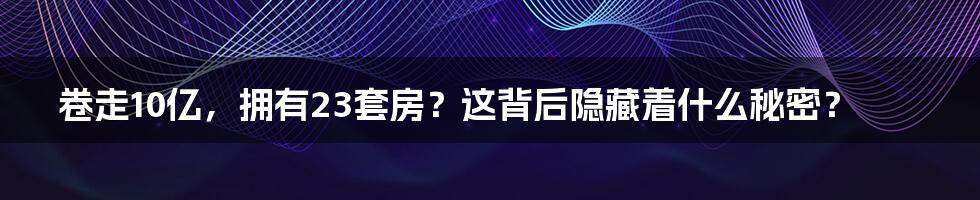 卷走10亿，拥有23套房？这背后隐藏着什么秘密？